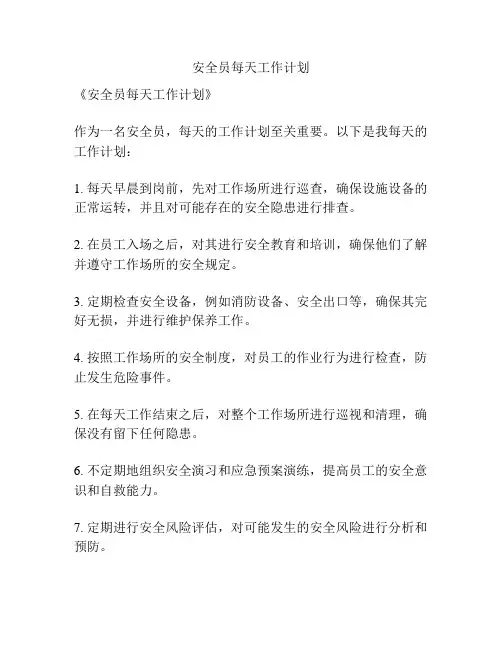 安全员每天工作计划

《安全员每天工作计划》

作为一名安全员，每天的工作计划至关重要。以下是我每天的工作计划：

1. 每天早晨到岗前，先对工作场所进行巡查，确保设施设备的正常运转，并且对可能存在的安全隐患进行排查。

2. 在员工入场之后，对其进行安全教育和培训，确保他们了解并遵守工作场所的安全规定。

3. 定期检查安全设备，例如消防设备、安全出口等，确保其完好无损，并进行维护保养工作。

4. 按照工作场所的安全制度，对员工的作业行为进行检查，防止发生危险事件。

5. 在每天工作结束之后，对整个工作场所进行巡视和清理，确保没有留下任何隐患。

6. 不定期地组织安全演习和应急预案演练，提高员工的安全意识和自救能力。

7. 定期进行安全风险评估，对可能发生的安全风险进行分析和预防。